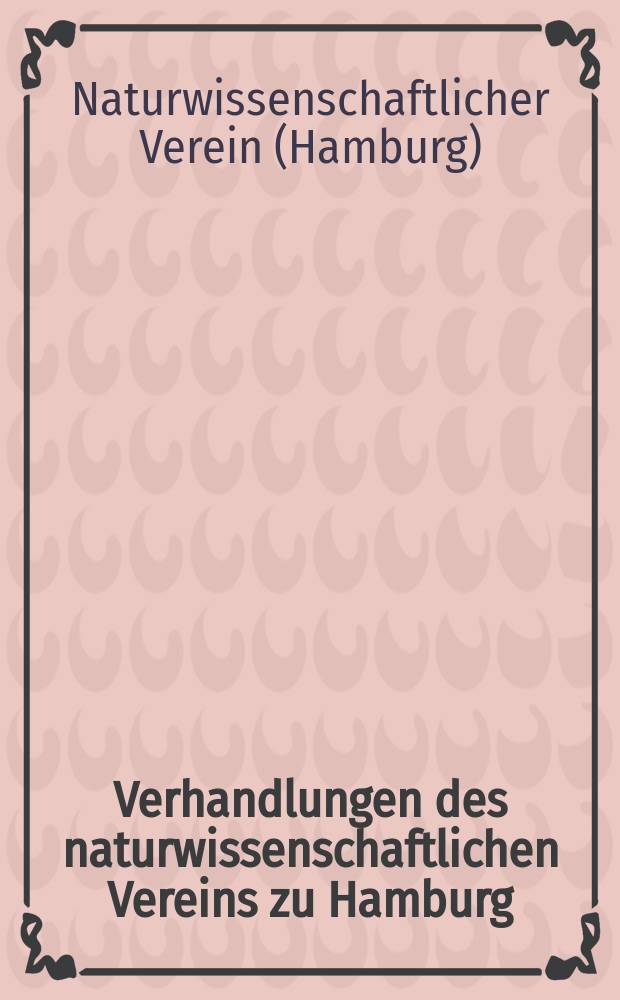 Naturwissenschaftlicher Verein (Hamburg)

Verhandlungen des naturwissenschaftlichen Vereins zu Hamburg